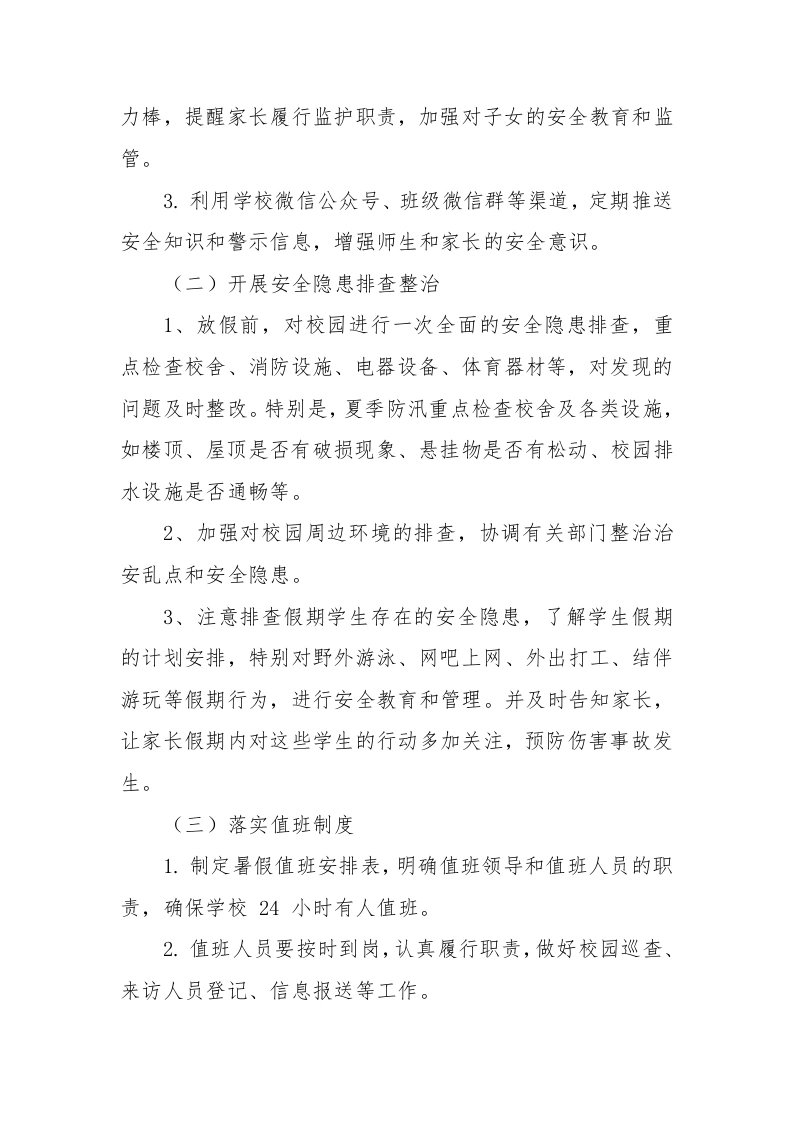 力棒，提醒家长履行监护职责，加强对子女的安全教育和监管。

3. 利用学校微信公众号、班级微信群等渠道，定期推送安全知识和警示信息，增强师生和家长的安全意识。

（二）开展安全隐患排查整治

1、放假前，对校园进行一次全面的安全隐患排查，重点检查校舍、消防设施、电器设备、体育器材等，对发现的问题及时整改。特别是，夏季防汛重点检查校舍及各类设施，如楼顶、屋顶是否有破损现象、悬挂物是否有松动、校园排水设施是否通畅等。

2、加强对校园周边环境的排查，协调有关部门整治治安乱点和安全隐患。

3、注意排查假期学生存在的安全隐患，了解学生假期的计划安排，特别对野外游泳、网吧上网、外出打工、结伴游玩等假期行为，进行安全教育和管理。并及时告知家长，让家长假期内对这些学生的行动多加关注，预防伤害事故发生。

（三）落实值班制度

1. 制定暑假值班安排表，明确值班领导和值班人员的职责，确保学校 24 小时有人值班。

2. 值班人员要按时到岗，认真履行职责，做好校园巡查、来访人员登记、信息报送等工作。